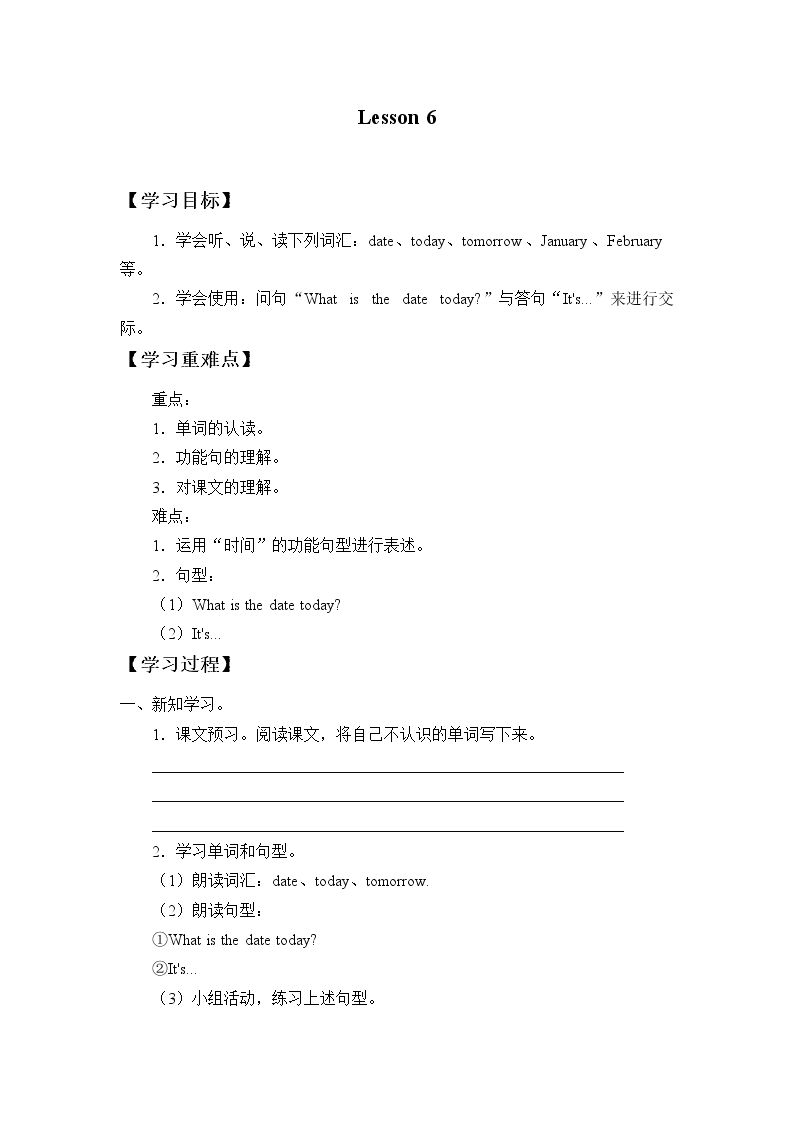 Lesson 6

【学习目标】

1.学会听、说、读下列词汇:date、today、tomorrow、January、February等。

2.学会使用:问句“What is the date today?”与答句“It's...”来进行交际。

【学习重难点】

重点:

1.单词的认读。

2.功能句的理解。

3.对课文的理解。

难点:

1.运用“时间”的功能句型进行表述。

2.句型:

(1)What is the date today?

(2)It's...

【学习过程】

一、新知学习。

1.课文预习。阅读课文,将自己不认识的单词写下来。

____

____

____

2.学习单词和句型。

(1)朗读词汇:date、today、tomorrow.

(2)朗读句型:

①What is the date today?

②It's...

(3)小组活动,练习上述句型。